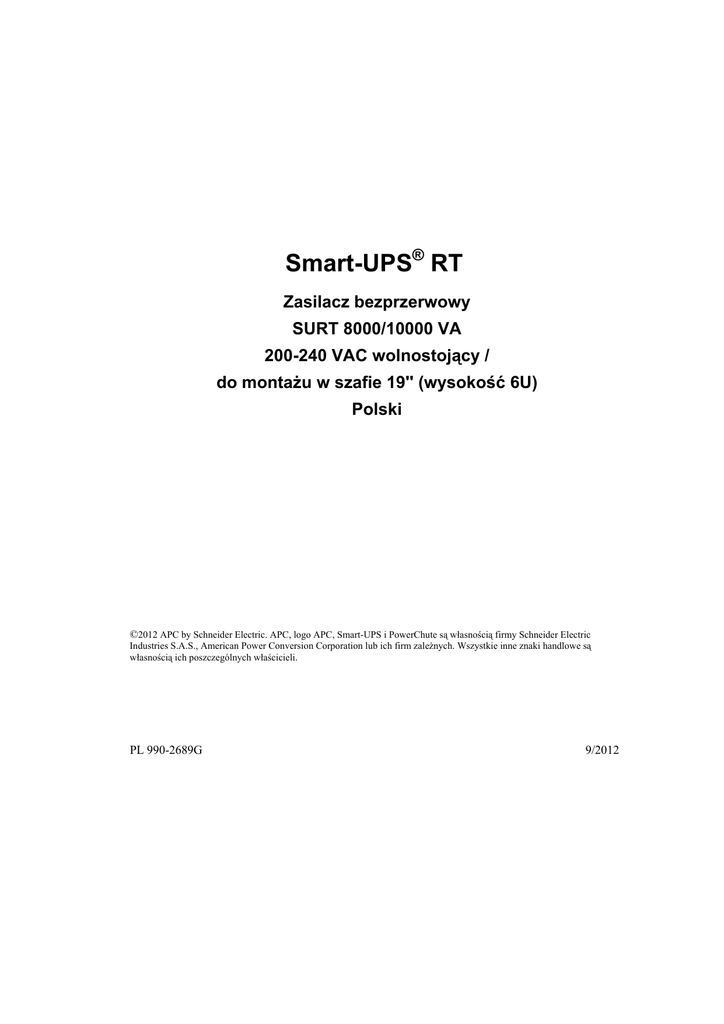 Smart-UPS® RT

Zasilacz bezprzerwowy
SURT 8000/10000 VA
200-240 VAC wolnostojący /
do montażu w szafie 19" (wysokość 6U)
Polski

©2012 APC by Schneider Electric. APC, logo APC, Smart-UPS i PowerChute są własnością firmy Schneider Electric Industries S.A.S., American Power Conversion Corporation lub ich firm zależnych. Wszystkie inne znaki handlowe są własnością ich poszczególnych właścicieli.

PL 990-2689G

9/2012